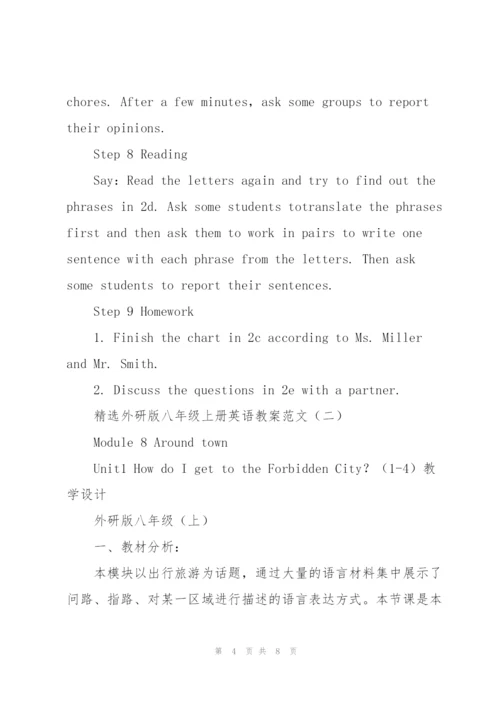 chores. After a few minutes, ask some groups to report their opinions.

Step 8 Reading

Say: Read the letters again and try to find out the phrases in 2d. Ask some students totranslate the phrases first and then ask them to work in pairs to write one sentence with each phrase from the letters. Then ask some students to report their sentences.

Step 9 Homework

1. Finish the chart in 2c according to Ms. Miller and Mr. Smith.

2. Discuss the questions in 2e with a partner.

精选外研版八年级上册英语教案范文（二）

Module 8 Around town

Unit1 How do I get to the Forbidden City? （1-4）教学设计

外研版八年级（上）

一、教材分析：

本模块以出行旅游为话题，通过大量的语言材料集中展示了问路、指路、对某一区域进行描述的语言表达方式。本节课是本

第 4 页 共 8 页